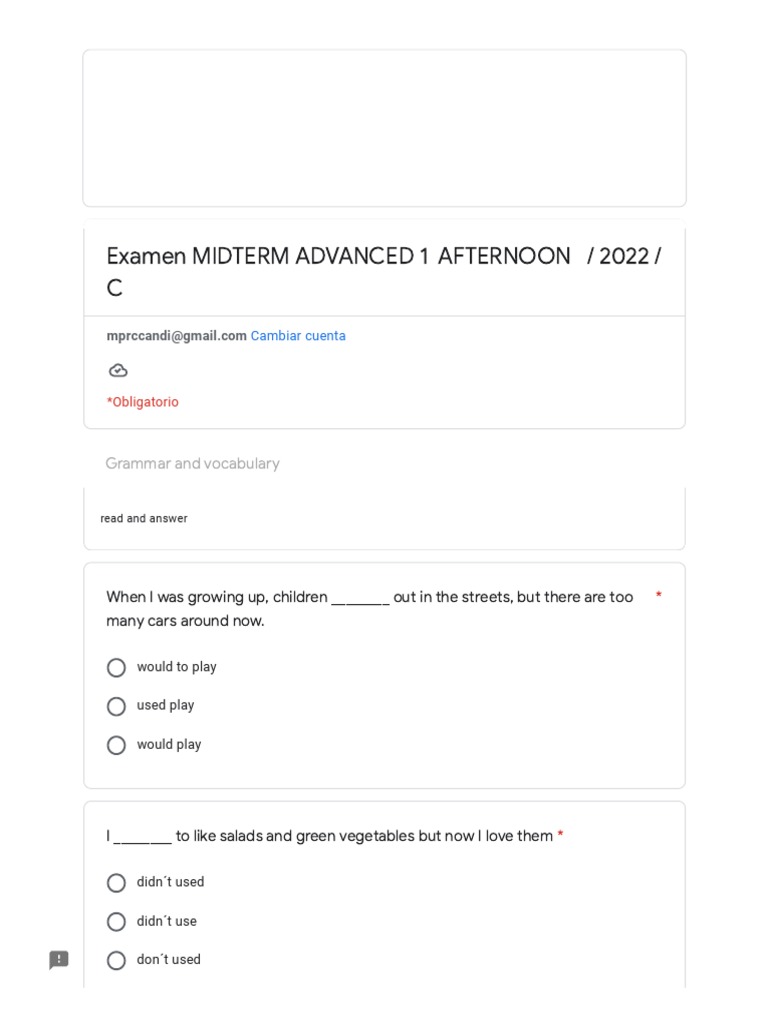 Examen MIDTERM ADVANCED 1 AFTERNOON / 2022 / C

mprccandi@gmail.com Cambiar cuenta

*Obligatorio

Grammar and vocabulary

read and answer

When I was growing up, children _______ out in the streets, but there are too many cars around now. *

would to play

used play

would play

I _______ to like salads and green vegetables but now I love them *

didn´t used

didn´t use

don´t used